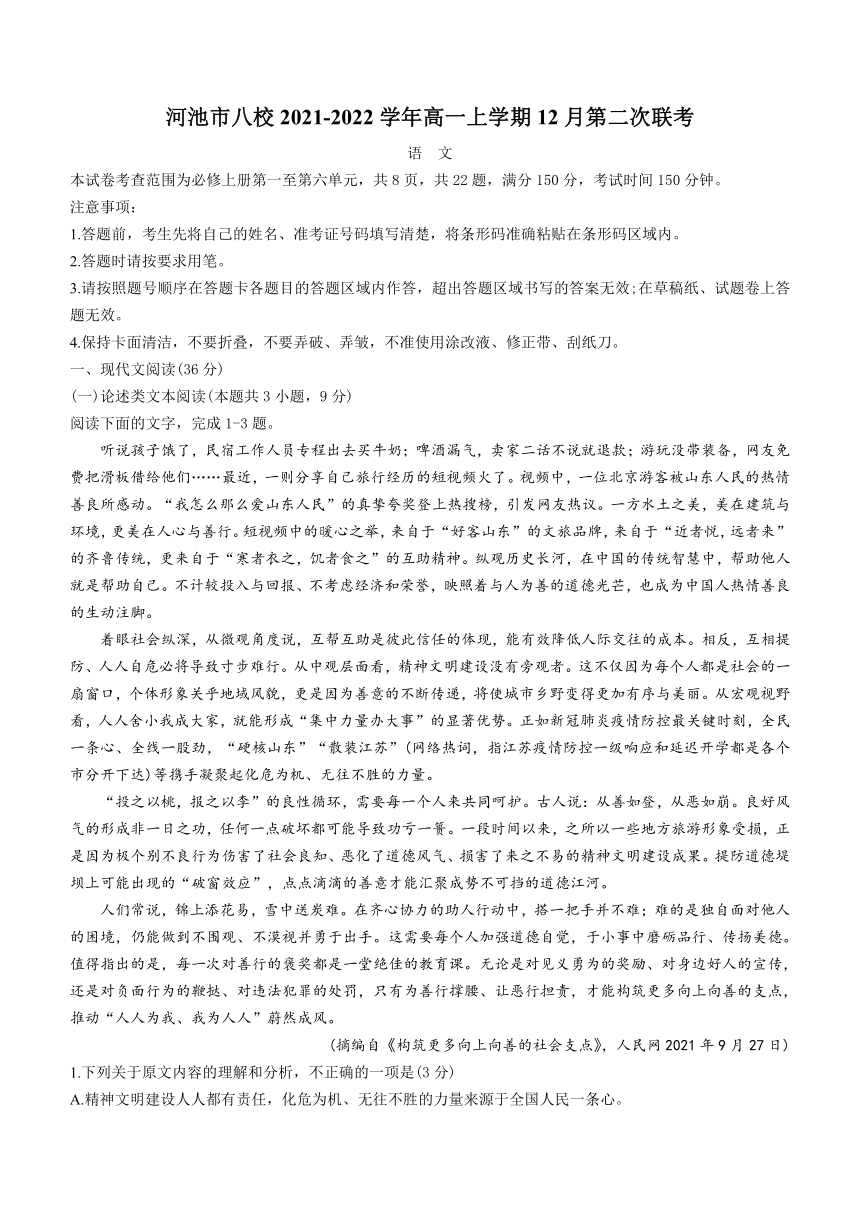 河池市八校 2021-2022 学年高一上学期 12 月第二次联考

语 文

本试卷考查范围为必修上册第一至第六单元，共 8 页，共 22 题，满分 150 分，考试时间 150 分钟。

注意事项：

1.答题前，考生先将自己的姓名、准考证号码填写清楚，将条形码准确粘贴在条形码区域内。

2.答题时请按要求用笔。

3.请按照题号顺序在答题卡各题目的答题区域内作答，超出答题区域书写的答案无效;在草稿纸、试题卷上答题无效。

4.保持卡面清洁，不要折叠，不要弄破、弄皱，不准使用涂改液、修正带、刮纸刀。

一、现代文阅读(36 分)

(一)论述类文本阅读(本题共 3 小题，9 分)

阅读下面的文字，完成 1-3 题。

听说孩子饿了，民宿工作人员专程出去买牛奶；啤酒漏气，卖家二话不说就退款；游玩没带装备，网友免费把滑板借给他们……最近，一则分享自己旅行经历的短视频火了。视频中，一位北京游客被山东人民的热情善良所感动。“我怎么那么爱山东人民”的真挚夸奖登上热搜榜，引发网友热议。一方水土之美，美在建筑与环境，更美在人心与善行。短视频中的暖心之举，来自于“好客山东”的文旅品牌，来自于“近者悦，远者来”的齐鲁传统，更来自于“寒者衣之，饥者食之”的互助精神。纵观历史长河，在中国的传统智慧中，帮助他人就是帮助自己。不计较投入与回报、不考虑经济和荣誉，映照着与人为善的道德光芒，也成为中国人热情善良的生动注脚。

着眼社会纵深，从微观角度说，互帮互助是彼此信任的体现，能有效降低人际交往的成本。相反，互相提防、人人自危必将导致寸步难行。从中观层面看，精神文明建设没有旁观者。这不仅因为每个人都是社会的一扇窗口，个体形象关乎地域风貌，更是因为善意的不断传递，将使城市乡野变得更加有序与美丽。从宏观视野看，人人舍小我成大家，就能形成“集中力量办大事”的显著优势。正如新冠肺炎疫情防控最关键时刻，全民一条心、全线一股劲，“硬核山东”“散装江苏”(网络热词，指江苏疫情防控一级响应和延迟开学都是各个市分开下达)等携手凝聚起化危为机、无往不胜的力量。

“投之以桃，报之以李”的良性循环，需要每一个人来共同呵护。古人说：从善如登，从恶如崩。良好风气的形成非一日之功，任何一点破坏都可能导致功亏一篑。一段时间以来，之所以一些地方旅游形象受损，正是因为极个别不良行为伤害了社会良知、恶化了道德风气、损害了来之不易的精神文明建设成果。提防道德堤坝上可能出现的“破窗效应”，点点滴滴的善意才能汇聚成势不可挡的道德江河。

人们常说，锦上添花易，雪中送炭难。在齐心协力的助人行动中，搭一把手并不难；难的是独自面对他人的困境，仍能做到不围观、不漠视并勇于出手。这需要每个人加强道德自觉，于小事中磨砺品行、传扬美德。值得指出的是，每一次对善行的褒奖都是一堂绝佳的教育课。无论是对见义勇为的奖励、对身边好人的宣传，还是对负面行为的鞭挞、对违法犯罪的处罚，只有为善行撑腰、让恶行担责，才能构筑更多向上向善的支点，推动“人人为我、我为人人”蔚然成风。

(摘编自《构筑更多向上向善的社会支点》，人民网 2021 年 9 月 27 日)

1.下列关于原文内容的理解和分析，不正确的一项是(3 分)

A.精神文明建设人人都有责任，化危为机、无往不胜的力量来源于全国人民一条心。